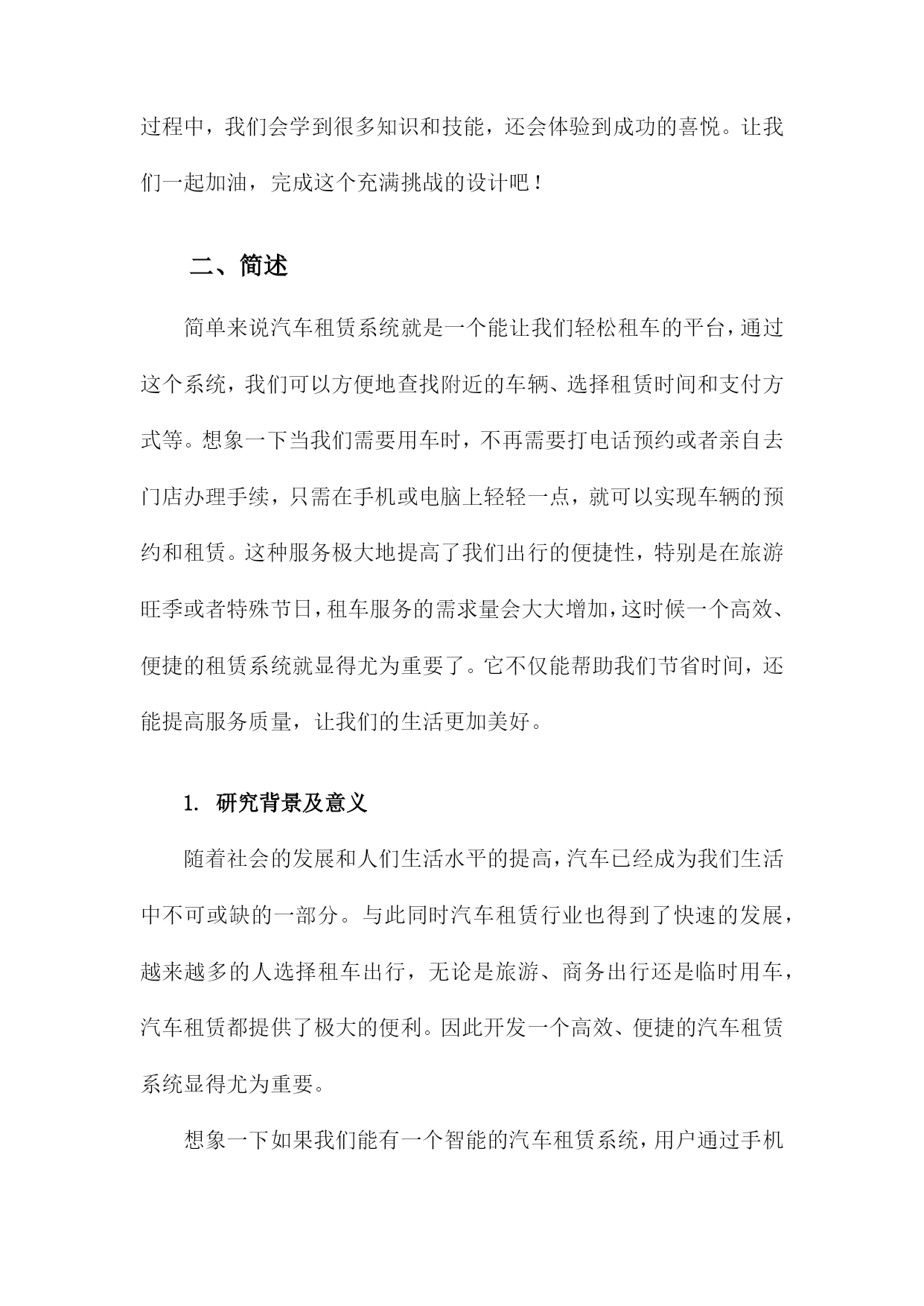 过程中，我们会学到很多知识和技能，还会体验到成功的喜悦。让我们一起加油，完成这个充满挑战的设计吧！

二、简述

简单来说汽车租赁系统就是一个能让我们轻松租车的平台，通过这个系统，我们可以方便地查找附近的车辆、选择租赁时间和支付方式等。想象一下当我们需要用车时，不再需要打电话预约或者亲自去门店办理手续，只需在手机或电脑上轻轻一点，就可以实现车辆的预约和租赁。这种服务极大地提高了我们出行的便捷性，特别是在旅游旺季或者特殊节日，租车服务的需求量会大大增加，这时候一个高效、便捷的租赁系统就显得尤为重要了。它不仅能帮助我们节省时间，还能提高服务质量，让我们的生活更加美好。

1. 研究背景及意义

随着社会的发展和人们生活水平的提高，汽车已经成为我们生活中不可或缺的一部分。与此同时汽车租赁行业也得到了快速的发展，越来越多的人选择租车出行，无论是旅游、商务出行还是临时用车，汽车租赁都提供了极大的便利。因此开发一个高效、便捷的汽车租赁系统显得尤为重要。

想象一下如果我们能有一个智能的汽车租赁系统，用户通过手机